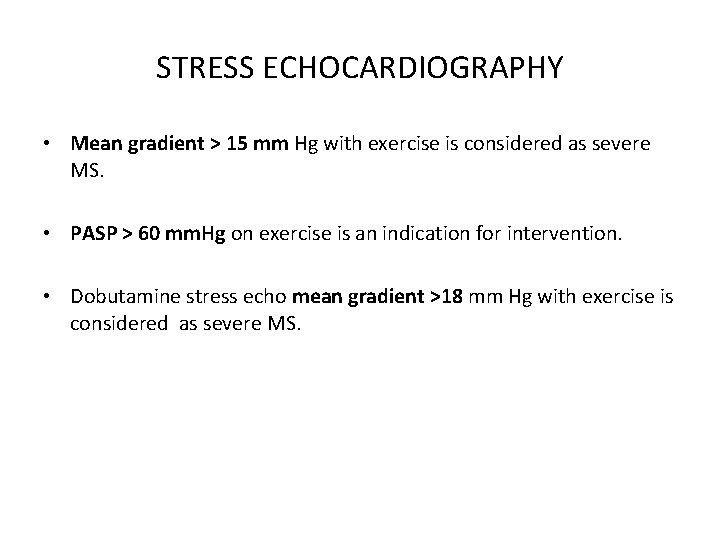 STRESS ECHOCARDIOGRAPHY

• Mean gradient > 15 mm Hg with exercise is considered as severe MS.

• PASP > 60 mmHg on exercise is an indication for intervention.

• Dobutamine stress echo mean gradient >18 mm Hg with exercise is considered as severe MS.